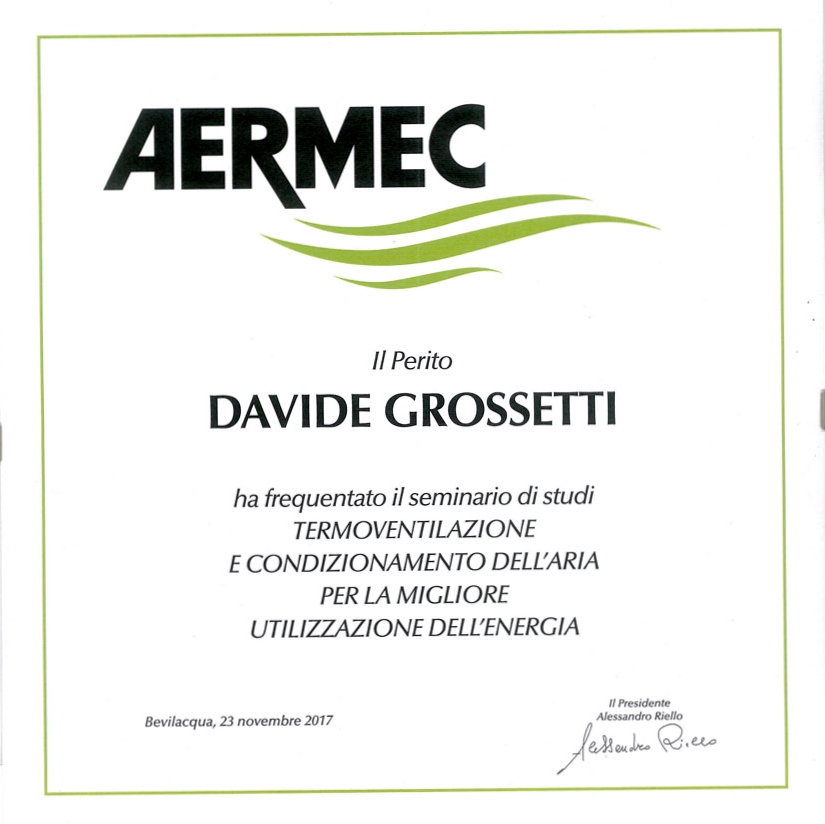 AERMEC

Il Perito

DAVIDE GROSSETTI

ha frequentato il seminario di studi
TERMOVENTILAZIONE
E CONDIZIONAMENTO DELL'ARIA
PER LA MIGLIORE
UTILIZZAZIONE DELL'ENERGIA

Bevilacqua, 23 novembre 2017

Il Presidente
Alessandro Riello
Alessandro Riello